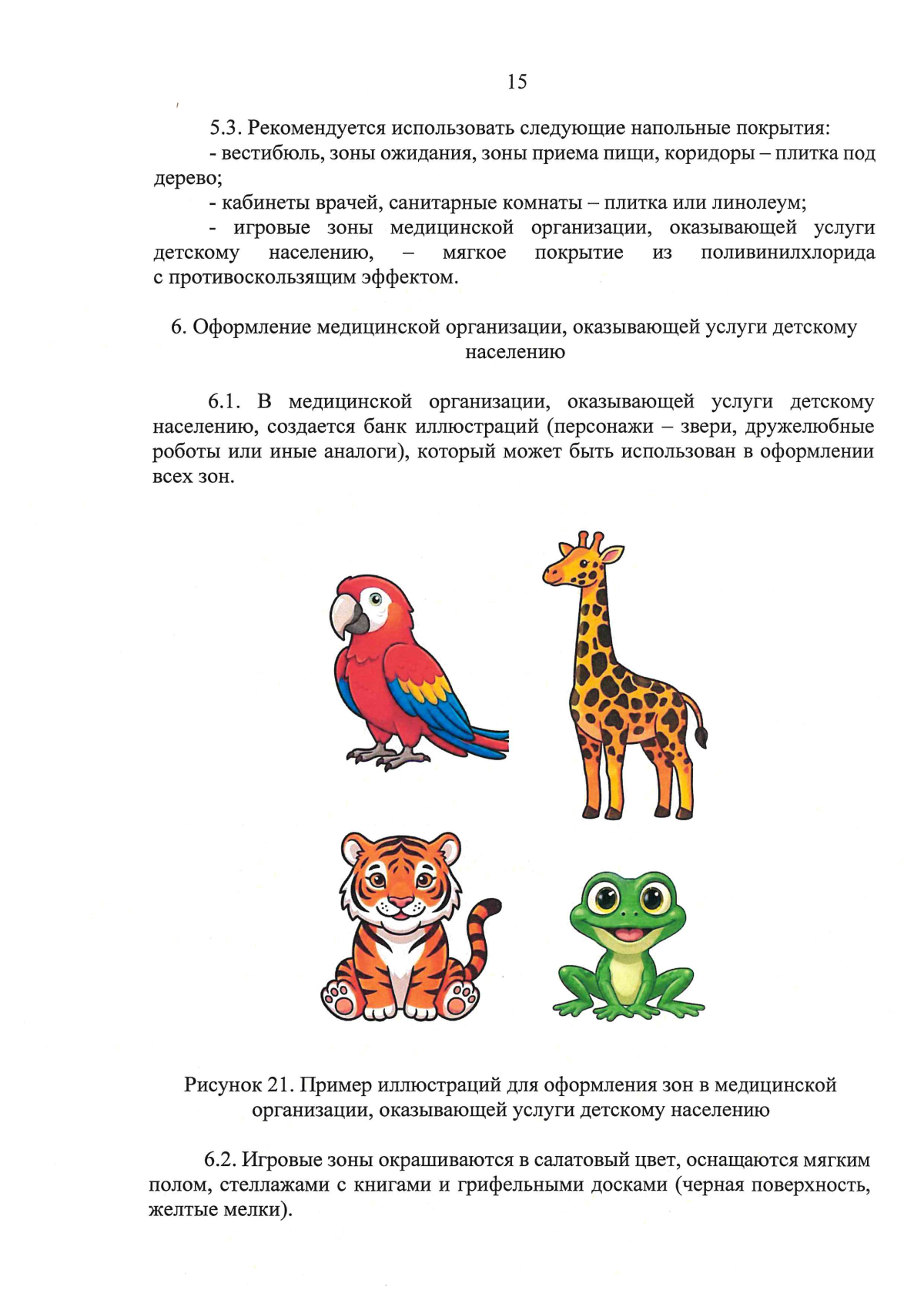 15

5.3. Рекомендуется использовать следующие напольные покрытия:

- вестибюль, зоны ожидания, зоны приема пищи, коридоры – плитка под дерево;

- кабинеты врачей, санитарные комнаты – плитка или линолеум;

- игровые зоны медицинской организации, оказывающей услуги детскому населению, – мягкое покрытие из поливинилхлорида с противоскользящим эффектом.

6. Оформление медицинской организации, оказывающей услуги детскому населению

6.1. В медицинской организации, оказывающей услуги детскому населению, создается банк иллюстраций (персонажи – звери, дружелюбные роботы или иные аналоги), который может быть использован в оформлении всех зон.

Рисунок 21. Пример иллюстраций для оформления зон в медицинской организации, оказывающей услуги детскому населению

6.2. Игровые зоны окрашиваются в салатовый цвет, оснащаются мягким полом, стеллажами с книгами и грифельными досками (черная поверхность, желтые мелки).